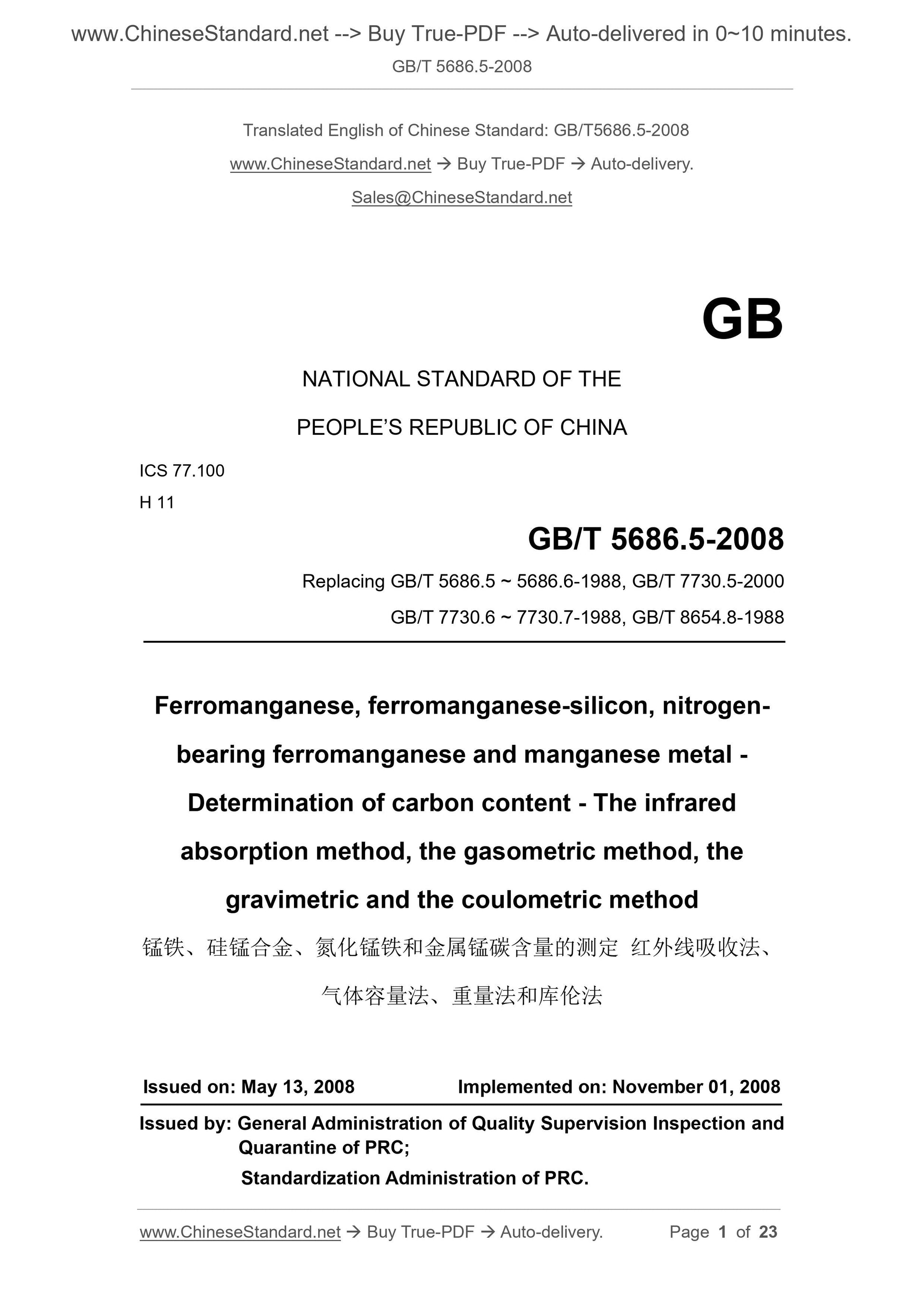 www.ChineseStandard.net --> Buy True-PDF --> Auto-delivered in 0~10 minutes.
GB/T 5686.5-2008

Translated English of Chinese Standard: GB/T5686.5-2008
www.ChineseStandard.net → Buy True-PDF → Auto-delivery.
Sales@ChineseStandard.net

GB

NATIONAL STANDARD OF THE
PEOPLE'S REPUBLIC OF CHINA

ICS 77.100
H 11

GB/T 5686.5-2008

Replacing GB/T 5686.5 ~ 5686.6-1988, GB/T 7730.5-2000
GB/T 7730.6 ~ 7730.7-1988, GB/T 8654.8-1988

Ferromanganese, ferromanganese-silicon, nitrogen-bearing ferromanganese and manganese metal - Determination of carbon content - The infrared absorption method, the gasometric method, the gravimetric and the coulometric method

锰铁、硅锰合金、氮化锰铁和金属锰碳含量的测定 红外线吸收法、气体容量法、重量法和库伦法

Issued on: May 13, 2008 Implemented on: November 01, 2008

Issued by: General Administration of Quality Supervision Inspection and Quarantine of PRC;
Standardization Administration of PRC.

www.ChineseStandard.net → Buy True-PDF → Auto-delivery. Page 1 of 23